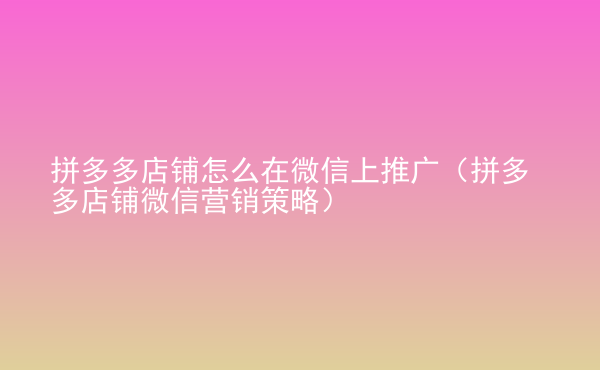 拼多多店铺怎么在微信上推广（拼多多店铺微信营销策略）